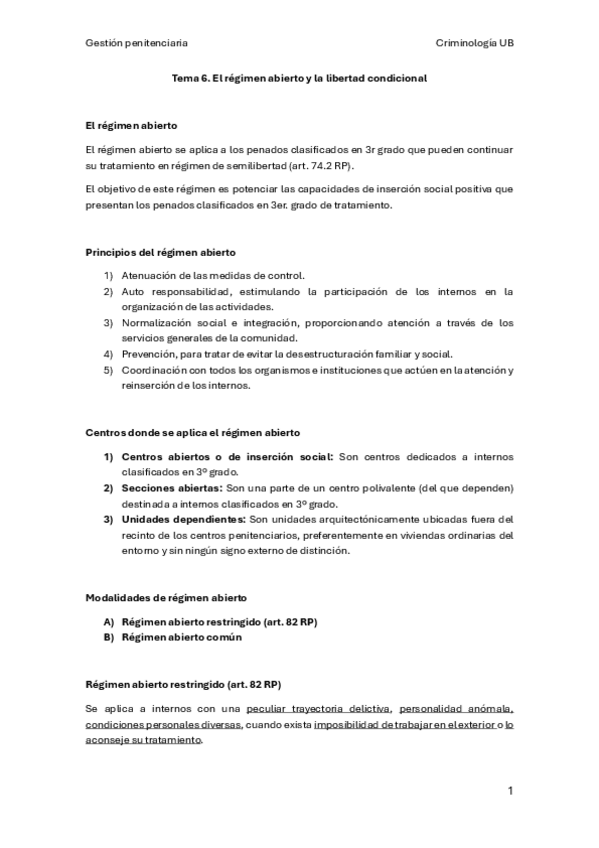 Gestión penitenciaria

Criminología UB

Tema 6. El régimen abierto y la libertad condicional

El régimen abierto

El régimen abierto se aplica a los penados clasificados en 3r grado que pueden continuar su tratamiento en régimen de semilibertad (art. 74.2 RP).

El objetivo de este régimen es potenciar las capacidades de inserción social positiva que presentan los penados clasificados en 3er. grado de tratamiento.

Principios del régimen abierto

1) Atenuación de las medidas de control.
2) Auto responsabilidad, estimulando la participación de los internos en la organización de las actividades.
3) Normalización social e integración, proporcionando atención a través de los servicios generales de la comunidad.
4) Prevención, para tratar de evitar la desestructuración familiar y social.
5) Coordinación con todos los organismos e instituciones que actúen en la atención y reinserción de los internos.

Centros donde se aplica el régimen abierto

1) Centros abiertos o de inserción social: Son centros dedicados a internos clasificados en 3º grado.
2) Secciones abiertas: Son una parte de un centro polivalente (del que dependen) destinada a internos clasificados en 3º grado.
3) Unidades dependientes: Son unidades arquitectónicamente ubicadas fuera del recinto de los centros penitenciarios, preferentemente en viviendas ordinarias del entorno y sin ningún signo externo de distinción.

Modalidades de régimen abierto

A) Régimen abierto restringido (art. 82 RP)
B) Régimen abierto común

Régimen abierto restringido (art. 82 RP)

Se aplica a internos con una peculiar trayectoria delictiva, personalidad anómala, condiciones personales diversas, cuando exista imposibilidad de trabajar en el exterior o lo aconseje su tratamiento.

1